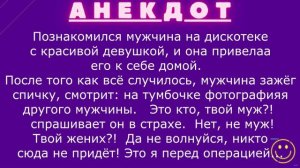 АНЕКДОТ

Познакомился мужчина на дискотеке с красивой девушкой, и она привелаа его к себе домой.
После того как всё случилось, мужчина зажёг спичку, смотрит: на тумбочке фотографияя другого мужчины. Это кто, твой муж?! спрашивает он в страхе. Нет, не муж! Твой жених?! Да не волнуйся, никто сюда не придёт! Это я перед операцией